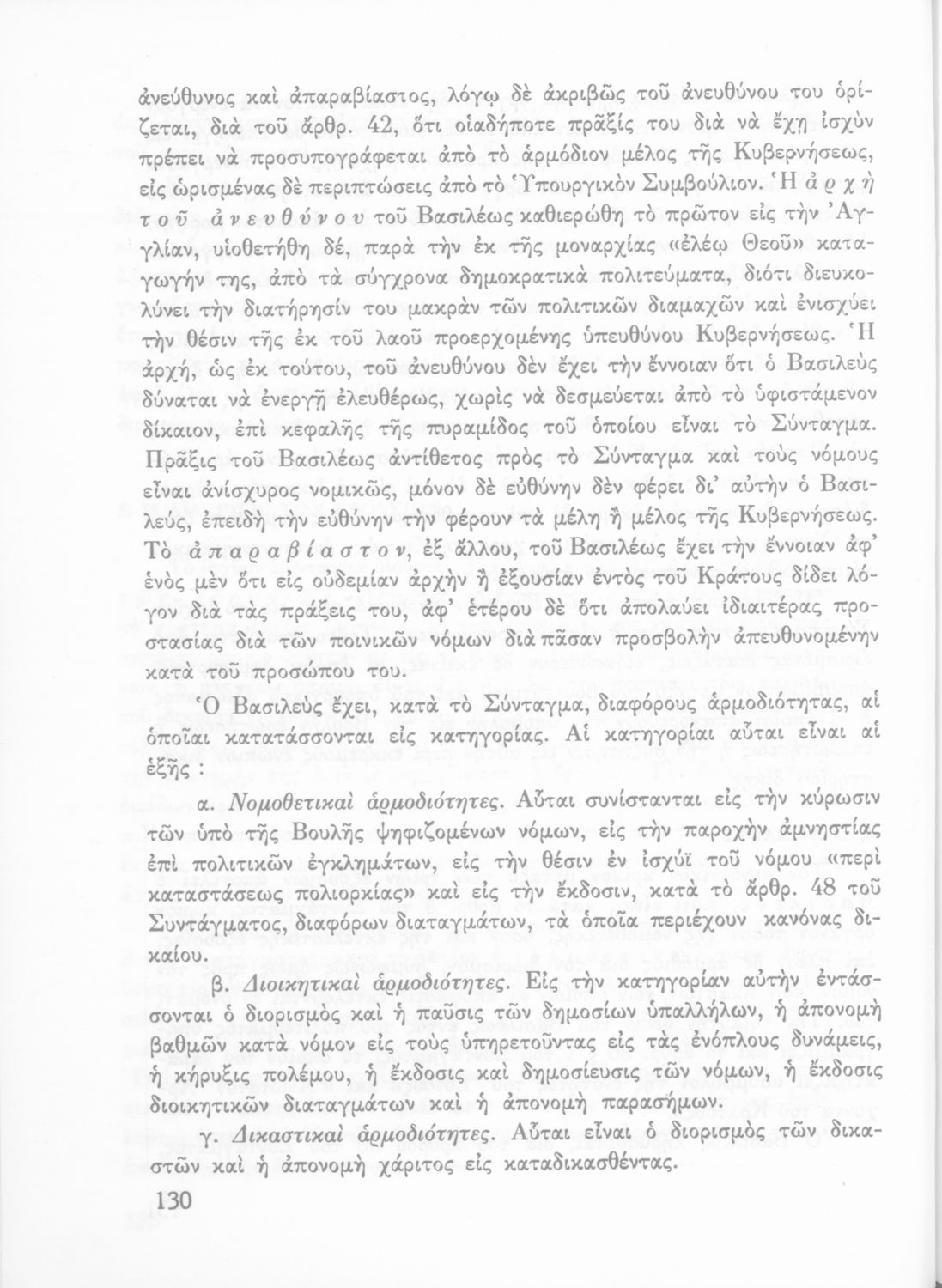 ἀνεύθυνος καὶ ἀπαραβίαστος, λόγῳ δὲ ἀκριβῶς τοῦ ἀνευθύνου του ὁρίζεται, διὰ τοῦ ἄρθρ. 42, ὅτι οἱαδήποτε πρᾶξίς του διὰ νὰ ἔχῃ ἰσχὺν πρέπει νὰ προσυπογράφεται ἀπὸ τὸ ἁρμόδιον μέλος τῆς Κυβερνήσεως, εἰς ὡρισμένας δὲ περιπτώσεις ἀπὸ τὸ Ὑπουργικὸν Συμβούλιον. Ἡ ἀρχὴ τοῦ ἀνευθύνου τοῦ Βασιλέως καθιερώθη τὸ πρῶτον εἰς τὴν Ἀγγλίαν, υἱοθετήθη δέ, παρὰ τὴν ἐκ τῆς μοναρχίας «ἐλέῳ Θεοῦ» καταγωγήν της, ἀπὸ τὰ σύγχρονα δημοκρατικὰ πολιτεύματα, διότι διευκολύνει τὴν διατήρησίν του μακρὰν τῶν πολιτικῶν διαμαχῶν καὶ ἐνισχύει τὴν θέσιν τῆς ἐκ τοῦ λαοῦ προερχομένης ὑπευθύνου Κυβερνήσεως. Ἡ ἀρχή, ὡς ἐκ τούτου, τοῦ ἀνευθύνου δὲν ἔχει τὴν ἔννοιαν ὅτι ὁ Βασιλεὺς δύναται νὰ ἐνεργῇ ἐλευθέρως, χωρὶς νὰ δεσμεύεται ἀπὸ τὸ ὑφιστάμενον δίκαιον, ἐπὶ κεφαλῆς τῆς πυραμίδος τοῦ ὁποίου εἶναι τὸ Σύνταγμα. Πρᾶξις τοῦ Βασιλέως ἀντίθετος πρὸς τὸ Σύνταγμα καὶ τοὺς νόμους εἶναι ἀνίσχυρος νομικῶς, μόνον δὲ εὐθύνην δὲν φέρει δι' αὐτὴν ὁ Βασιλεύς, ἐπειδὴ τὴν εὐθύνην τὴν φέρουν τὰ μέλη ἢ μέλος τῆς Κυβερνήσεως. Τὸ ἀπαραβίαστον, ἐξ ἄλλου, τοῦ Βασιλέως ἔχει τὴν ἔννοιαν ἀφ' ἑνὸς μὲν ὅτι εἰς οὐδεμίαν ἀρχὴν ἢ ἐξουσίαν ἐντὸς τοῦ Κράτους δίδει λόγον διὰ τὰς πράξεις του, ἀφ' ἑτέρου δὲ ὅτι ἀπολαύει ἰδιαιτέρας προστασίας διὰ τῶν ποινικῶν νόμων διὰ πᾶσαν προσβολὴν ἀπευθυνομένην κατὰ τοῦ προσώπου του.

Ὁ Βασιλεὺς ἔχει, κατὰ τὸ Σύνταγμα, διαφόρους ἁρμοδιότητας, αἱ ὁποῖαι κατατάσσονται εἰς κατηγορίας. Αἱ κατηγορίαι αὗται εἶναι αἱ ἑξῆς :

α. Νομοθετικαὶ ἁρμοδιότητες. Αὗται συνίστανται εἰς τὴν κύρωσιν τῶν ὑπὸ τῆς Βουλῆς ψηφιζομένων νόμων, εἰς τὴν παροχὴν ἀμνηστίας ἐπὶ πολιτικῶν ἐγκλημάτων, εἰς τὴν θέσιν ἐν ἰσχύϊ τοῦ νόμου «περὶ καταστάσεως πολιορκίας» καὶ εἰς τὴν ἔκδοσιν, κατὰ τὸ ἄρθρ. 48 τοῦ Συντάγματος, διαφόρων διαταγμάτων, τὰ ὁποῖα περιέχουν κανόνας δικαίου.

β. Διοικητικαὶ ἁρμοδιότητες. Εἰς τὴν κατηγορίαν αὐτὴν ἐντάσσονται ὁ διορισμὸς καὶ ἡ παῦσις τῶν δημοσίων ὑπαλλήλων, ἡ ἀπονομὴ βαθμῶν κατὰ νόμον εἰς τοὺς ὑπηρετοῦντας εἰς τὰς ἐνόπλους δυνάμεις, ἡ κήρυξις πολέμου, ἡ ἔκδοσις καὶ δημοσίευσις τῶν νόμων, ἡ ἔκδοσις διοικητικῶν διαταγμάτων καὶ ἡ ἀπονομὴ παρασήμων.

γ. Δικαστικαὶ ἁρμοδιότητες. Αὗται εἶναι ὁ διορισμὸς τῶν δικαστῶν καὶ ἡ ἀπονομὴ χάριτος εἰς καταδικασθέντας.

130